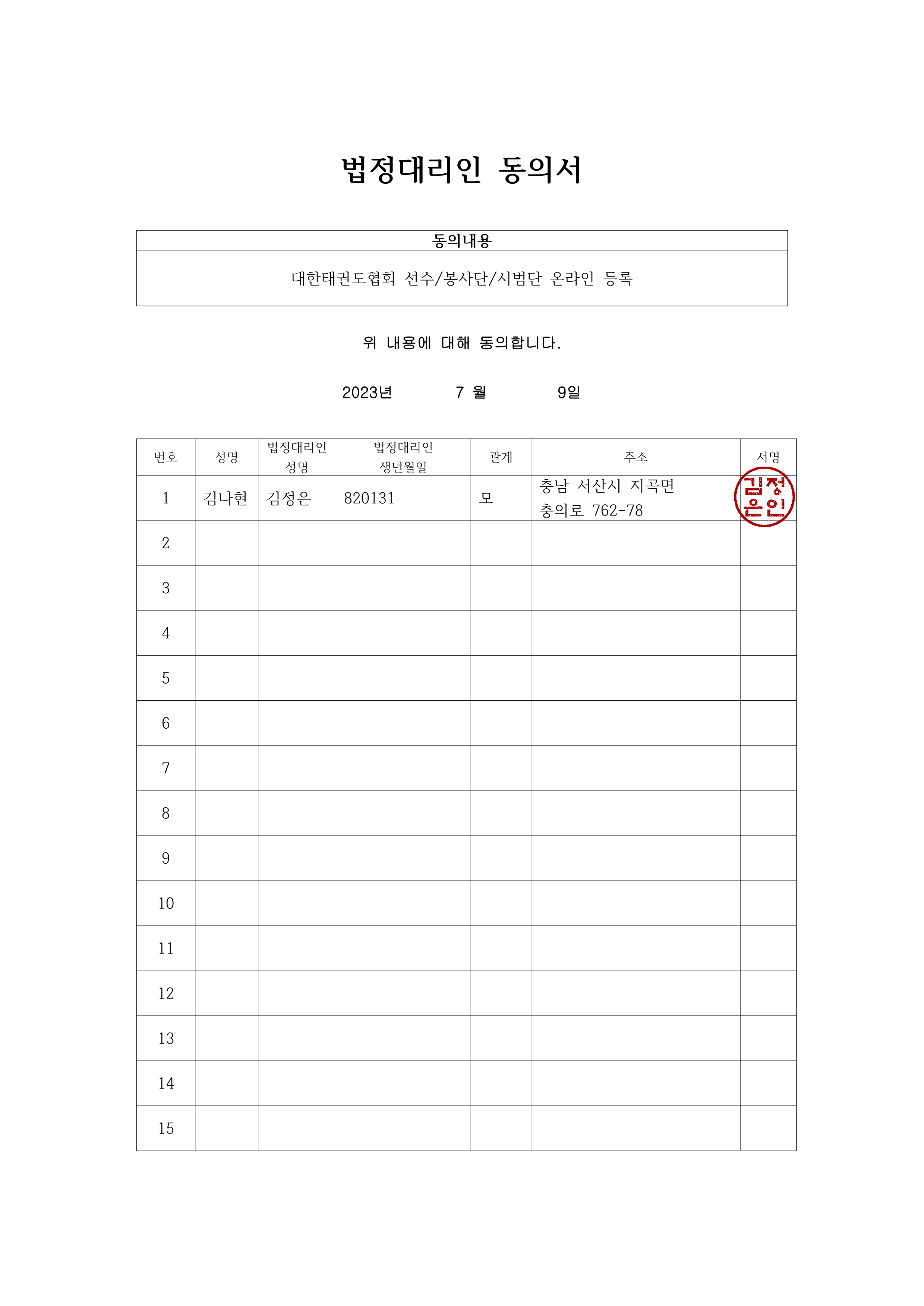 법정대리인 동의서

| 동의내용 |
|---|
| 대한태권도협회 선수/봉사단/시범단 온라인 등록 |

위 내용에 대해 동의합니다.

2023년 7 월 9일

| 번호 | 성명 | 법정대리인 성명 | 법정대리인 생년월일 | 관계 | 주소 | 서명 |
|---|---|---|---|---|---|---|
| 1 | 김나현 | 김정은 | 820131 | 모 | 충남 서산시 지곡면 충의로 762-78 | 김정은인 |
| 2 | | | | | | |
| 3 | | | | | | |
| 4 | | | | | | |
| 5 | | | | | | |
| 6 | | | | | | |
| 7 | | | | | | |
| 8 | | | | | | |
| 9 | | | | | | |
| 10 | | | | | | |
| 11 | | | | | | |
| 12 | | | | | | |
| 13 | | | | | | |
| 14 | | | | | | |
| 15 | | | | | | |